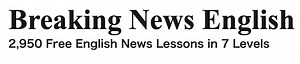 Breaking News English
2,950 Free English News Lessons in 7 Levels